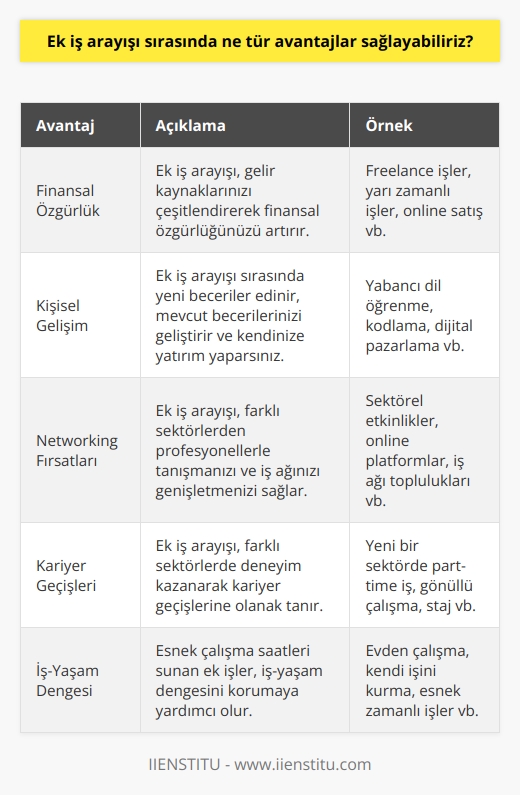 Ek iş arayışı sırasında ne tür avantajlar sağlayabiliriz?

| Avantaj | Açıklama | Örnek |
|---|---|---|
| Finansal Özgürlük | Ek iş arayışı, gelir kaynaklarınızı çeşitlendirerek finansal özgürlüğünüzü artırır. | Freelance işler, yarı zamanlı işler, online satış vb. |
| Kişisel Gelişim | Ek iş arayışı sırasında yeni beceriler edinir, mevcut becerilerinizi geliştirir ve kendinize yatırım yaparsınız. | Yabancı dil öğrenme, kodlama, dijital pazarlama vb. |
| Networking Fırsatları | Ek iş arayışı, farklı sektörlerden profesyonellerle tanışmanızı ve iş ağınızı genişletmenizi sağlar. | Sektörel etkinlikler, online platformlar, iş ağı toplulukları vb. |
| Kariyer Geçişleri | Ek iş arayışı, farklı sektörlerde deneyim kazanarak kariyer geçişlerine olanak tanır. | Yeni bir sektörde part-time iş, gönüllü çalışma, staj vb. |
| İş-Yaşam Dengesi | Esnek çalışma saatleri sunan ek işler, iş-yaşam dengesini korumaya yardımcı olur. | Evden çalışma, kendi işini kurma, esnek zamanlı işler vb. |

IIENSTITU - www.iienstitu.com